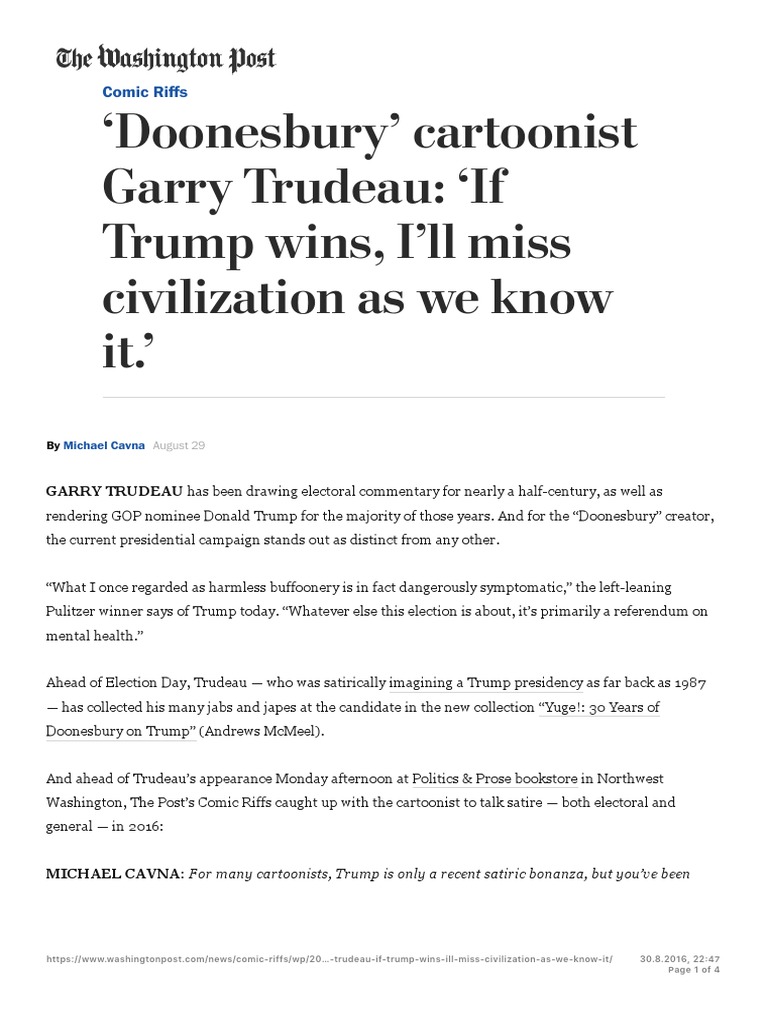 The Washington Post

Comic Riffs

‘Doonesbury’ cartoonist Garry Trudeau: ‘If Trump wins, I’ll miss civilization as we know it.’

By Michael Cavna August 29

GARRY TRUDEAU has been drawing electoral commentary for nearly a half-century, as well as rendering GOP nominee Donald Trump for the majority of those years. And for the “Doonesbury” creator, the current presidential campaign stands out as distinct from any other.

“What I once regarded as harmless buffoonery is in fact dangerously symptomatic,” the left-leaning Pulitzer winner says of Trump today. “Whatever else this election is about, it’s primarily a referendum on mental health.”

Ahead of Election Day, Trudeau — who was satirically imagining a Trump presidency as far back as 1987 — has collected his many jabs and japes at the candidate in the new collection “Yuge!: 30 Years of Doonesbury on Trump” (Andrews McMeel).

And ahead of Trudeau’s appearance Monday afternoon at Politics & Prose bookstore in Northwest Washington, The Post’s Comic Riffs caught up with the cartoonist to talk satire — both electoral and general — in 2016:

MICHAEL CAVNA: For many cartoonists, Trump is only a recent satiric bonanza, but you’ve been

https://www.washingtonpost.com/news/comic-riffs/wp/20...-trudeau-if-trump-wins-ill-miss-civilization-as-we-know-it/ 30.8.2016, 22:47
Page 1 of 4